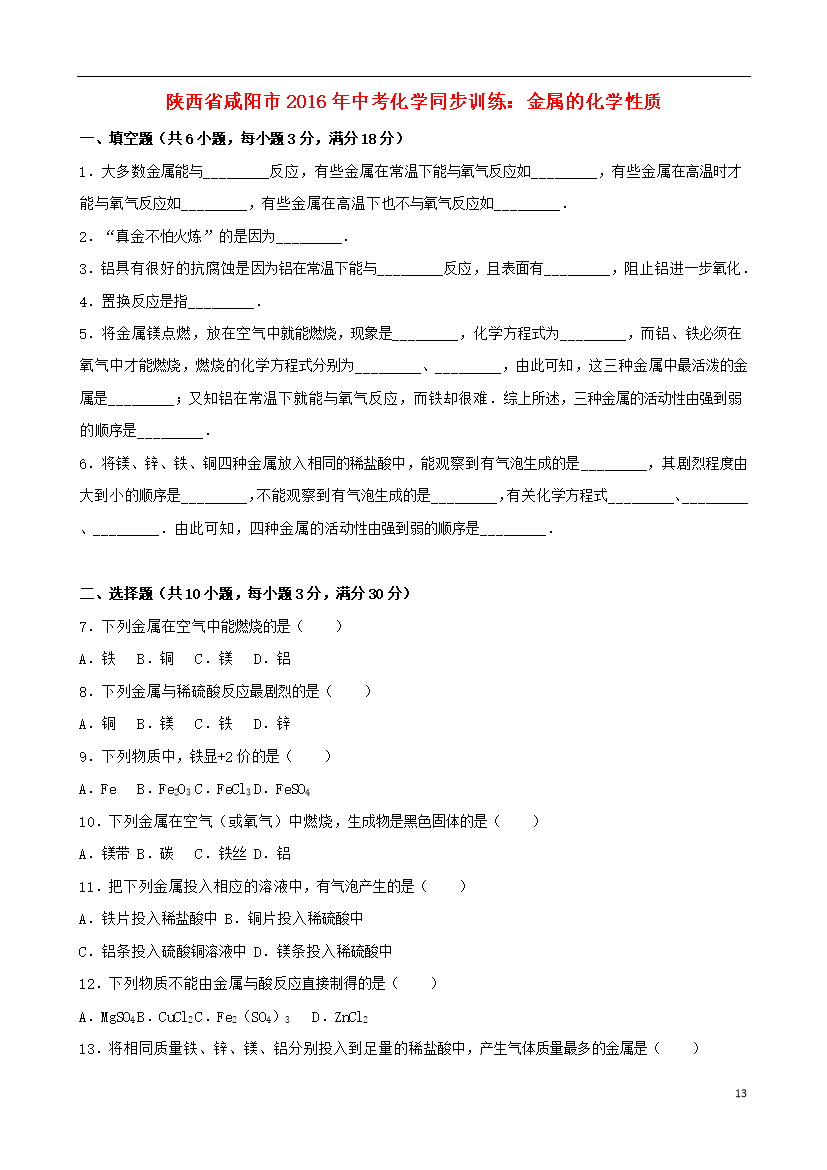 陕西省咸阳市2016年中考化学同步训练：金属的化学性质

一、填空题（共6小题，每小题3分，满分18分）

1．大多数金属能与________反应，有些金属在常温下能与氧气反应如________，有些金属在高温时才能与氧气反应如________，有些金属在高温下也不与氧气反应如________．

2．“真金不怕火炼”的是因为________．

3．铝具有很好的抗腐蚀是因为铝在常温下能与________反应，且表面有________，阻止铝进一步氧化．

4．置换反应是指________．

5．将金属镁点燃，放在空气中就能燃烧，现象是________，化学方程式为________，而铝、铁必须在氧气中才能燃烧，燃烧的化学方程式分别为________、________，由此可知，这三种金属中最活泼的金属是________；又知铝在常温下就能与氧气反应，而铁却很难．综上所述，三种金属的活动性由强到弱的顺序是________．

6．将镁、锌、铁、铜四种金属放入相同的稀盐酸中，能观察到有气泡生成的是________，其剧烈程度由大到小的顺序是________，不能观察到有气泡生成的是________，有关化学方程式________、________、________．由此可知，四种金属的活动性由强到弱的顺序是________．

二、选择题（共10小题，每小题3分，满分30分）

7．下列金属在空气中能燃烧的是（　　）

A．铁　B．铜　C．镁　D．铝

8．下列金属与稀硫酸反应最剧烈的是（　　）

A．铜　B．镁　C．铁　D．锌

9．下列物质中，铁显+2价的是（　　）

A．Fe　B．$Fe_2O_3$ C．$FeCl_3$ D．$FeSO_4$

10．下列金属在空气（或氧气）中燃烧，生成物是黑色固体的是（　　）

A．镁带 B．碳　C．铁丝 D．铝

11．把下列金属投入相应的溶液中，有气泡产生的是（　　）

A．铁片投入稀盐酸中 B．铜片投入稀硫酸中

C．铝条投入硫酸铜溶液中 D．镁条投入稀硫酸中

12．下列物质不能由金属与酸反应直接制得的是（　　）

A．$MgSO_4$ B．$CuCl_2$ C．$Fe_2(SO_4)_3$　D．$ZnCl_2$

13．将相同质量铁、锌、镁、铝分别投入到足量的稀盐酸中，产生气体质量最多的金属是（　　）

13